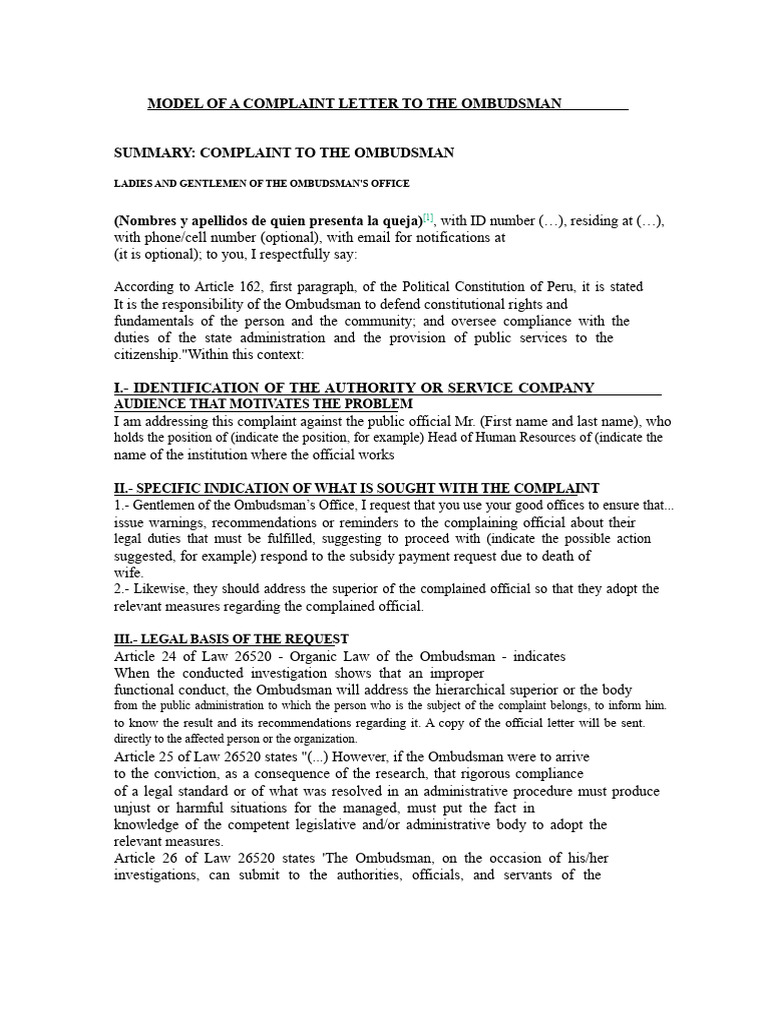 MODEL OF A COMPLAINT LETTER TO THE OMBUDSMAN

SUMMARY: COMPLAINT TO THE OMBUDSMAN

LADIES AND GENTLEMEN OF THE OMBUDSMAN'S OFFICE

(Nombres y apellidos de quien presenta la queja)[1], with ID number (…), residing at (…), with phone/cell number (optional), with email for notifications at (it is optional); to you, I respectfully say:

According to Article 162, first paragraph, of the Political Constitution of Peru, it is stated It is the responsibility of the Ombudsman to defend constitutional rights and fundamentals of the person and the community; and oversee compliance with the duties of the state administration and the provision of public services to the citizenship."Within this context:

I.- IDENTIFICATION OF THE AUTHORITY OR SERVICE COMPANY AUDIENCE THAT MOTIVATES THE PROBLEM
I am addressing this complaint against the public official Mr. (First name and last name), who holds the position of (indicate the position, for example) Head of Human Resources of (indicate the name of the institution where the official works

II.- SPECIFIC INDICATION OF WHAT IS SOUGHT WITH THE COMPLAINT
1.- Gentlemen of the Ombudsman's Office, I request that you use your good offices to ensure that... issue warnings, recommendations or reminders to the complaining official about their legal duties that must be fulfilled, suggesting to proceed with (indicate the possible action suggested, for example) respond to the subsidy payment request due to death of wife.
2.- Likewise, they should address the superior of the complained official so that they adopt the relevant measures regarding the complained official.

III.- LEGAL BASIS OF THE REQUEST
Article 24 of Law 26520 - Organic Law of the Ombudsman - indicates When the conducted investigation shows that an improper functional conduct, the Ombudsman will address the hierarchical superior or the body from the public administration to which the person who is the subject of the complaint belongs, to inform him. to know the result and its recommendations regarding it. A copy of the official letter will be sent. directly to the affected person or the organization.
Article 25 of Law 26520 states "(...) However, if the Ombudsman were to arrive to the conviction, as a consequence of the research, that rigorous compliance of a legal standard or of what was resolved in an administrative procedure must produce unjust or harmful situations for the managed, must put the fact in knowledge of the competent legislative and/or administrative body to adopt the relevant measures.
Article 26 of Law 26520 states 'The Ombudsman, on the occasion of his/her investigations, can submit to the authorities, officials, and servants of the